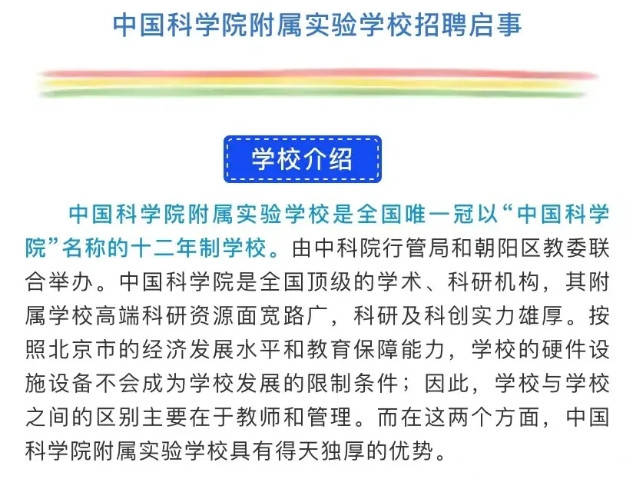 中国科学院附属实验学校招聘启事

学校介绍

中国科学院附属实验学校是全国唯一冠以“中国科学院”名称的十二年制学校。由中科院行管局和朝阳区教委联合举办。中国科学院是全国顶级的学术、科研机构，其附属学校高端科研资源面宽路广，科研及科创实力雄厚。按照北京市的经济发展水平和教育保障能力，学校的硬件设施设备不会成为学校发展的限制条件；因此，学校与学校之间的区别主要在于教师和管理。而在这两个方面，中国科学院附属实验学校具有得天独厚的优势。